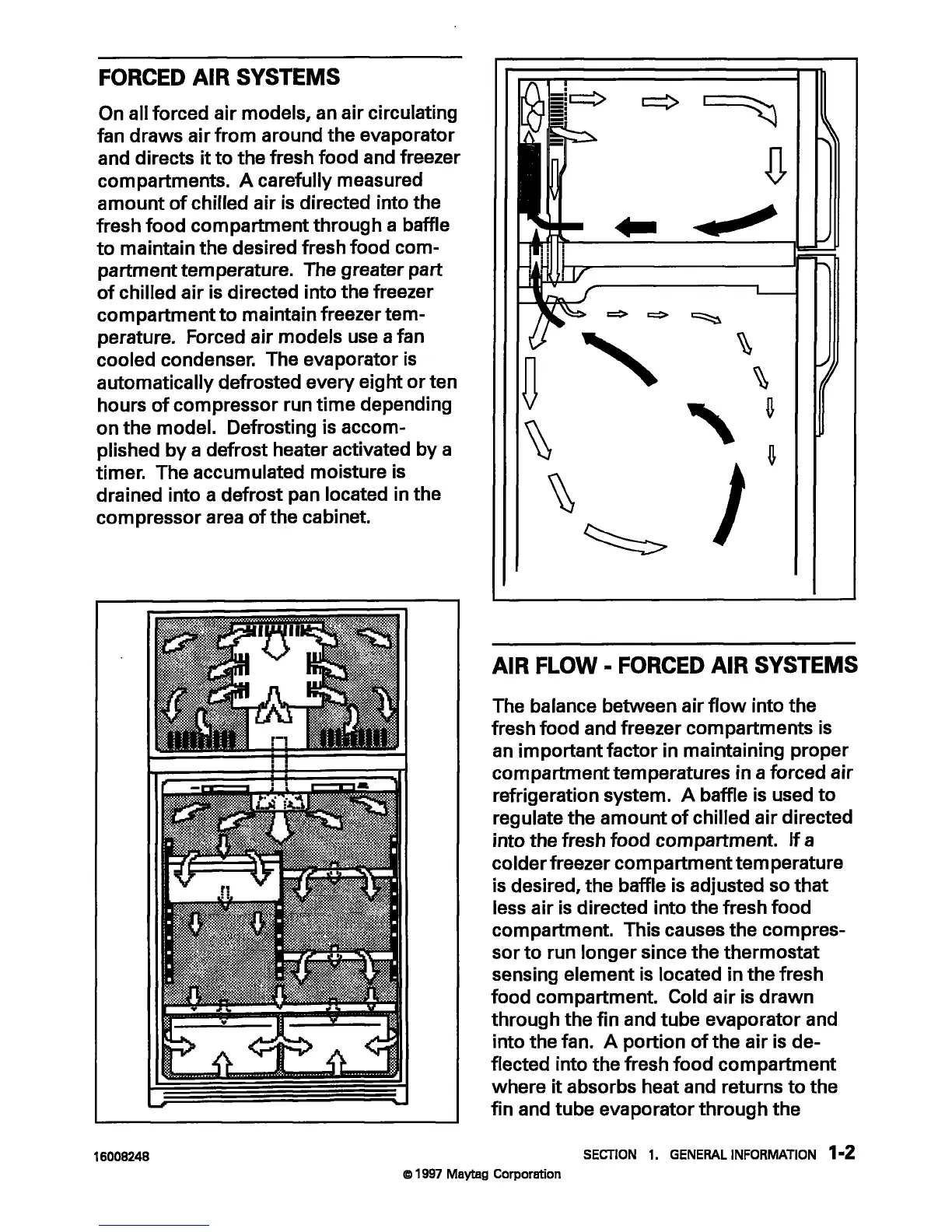 FORCED AIR SYSTEMS

On all forced air models, an air circulating fan draws air from around the evaporator and directs it to the fresh food and freezer compartments. A carefully measured amount of chilled air is directed into the fresh food compartment through a baffle to maintain the desired fresh food compartment temperature. The greater part of chilled air is directed into the freezer compartment to maintain freezer temperature. Forced air models use a fan cooled condenser. The evaporator is automatically defrosted every eight or ten hours of compressor run time depending on the model. Defrosting is accomplished by a defrost heater activated by a timer. The accumulated moisture is drained into a defrost pan located in the compressor area of the cabinet.

AIR FLOW - FORCED AIR SYSTEMS

The balance between air flow into the fresh food and freezer compartments is an important factor in maintaining proper compartment temperatures in a forced air refrigeration system. A baffle is used to regulate the amount of chilled air directed into the fresh food compartment. If a colder freezer compartment temperature is desired, the baffle is adjusted so that less air is directed into the fresh food compartment. This causes the compressor to run longer since the thermostat sensing element is located in the fresh food compartment. Cold air is drawn through the fin and tube evaporator and into the fan. A portion of the air is deflected into the fresh food compartment where it absorbs heat and returns to the fin and tube evaporator through the

16008248

SECTION 1. GENERAL INFORMATION 1-2

© 1997 Maytag Corporation